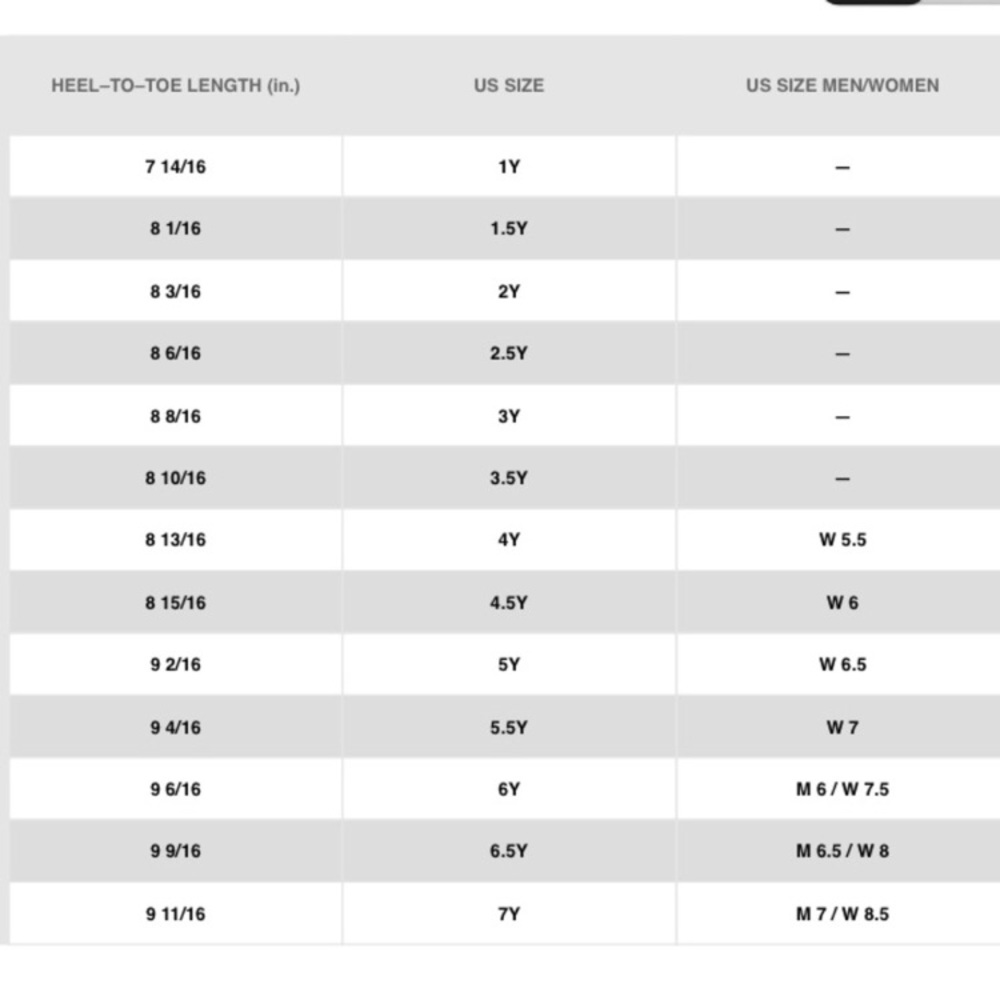 | HEEL–TO–TOE LENGTH (in.) | US SIZE | US SIZE MEN/WOMEN |
|---|---|---|
| 7 14/16 | 1Y | – |
| 8 1/16 | 1.5Y | – |
| 8 3/16 | 2Y | – |
| 8 6/16 | 2.5Y | – |
| 8 8/16 | 3Y | – |
| 8 10/16 | 3.5Y | – |
| 8 13/16 | 4Y | W 5.5 |
| 8 15/16 | 4.5Y | W 6 |
| 9 2/16 | 5Y | W 6.5 |
| 9 4/16 | 5.5Y | W 7 |
| 9 6/16 | 6Y | M 6 / W 7.5 |
| 9 9/16 | 6.5Y | M 6.5 / W 8 |
| 9 11/16 | 7Y | M 7 / W 8.5 |